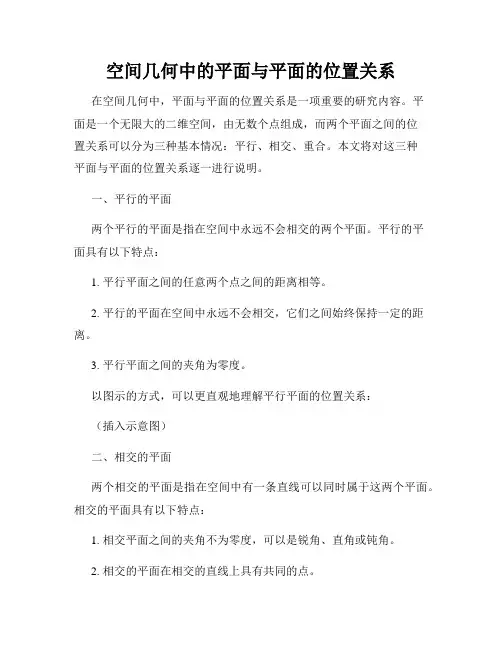 空间几何中的平面与平面的位置关系

在空间几何中，平面与平面的位置关系是一项重要的研究内容。平面是一个无限大的二维空间，由无数个点组成，而两个平面之间的位置关系可以分为三种基本情况：平行、相交、重合。本文将对这三种平面与平面的位置关系逐一进行说明。

一、平行的平面

两个平行的平面是指在空间中永远不会相交的两个平面。平行的平面具有以下特点：

1. 平行平面之间的任意两个点之间的距离相等。

2. 平行的平面在空间中永远不会相交，它们之间始终保持一定的距离。

3. 平行平面之间的夹角为零度。

以图示的方式，可以更直观地理解平行平面的位置关系：

（插入示意图）

二、相交的平面

两个相交的平面是指在空间中有一条直线可以同时属于这两个平面。相交的平面具有以下特点：

1. 相交平面之间的夹角不为零度，可以是锐角、直角或钝角。

2. 相交的平面在相交的直线上具有共同的点。